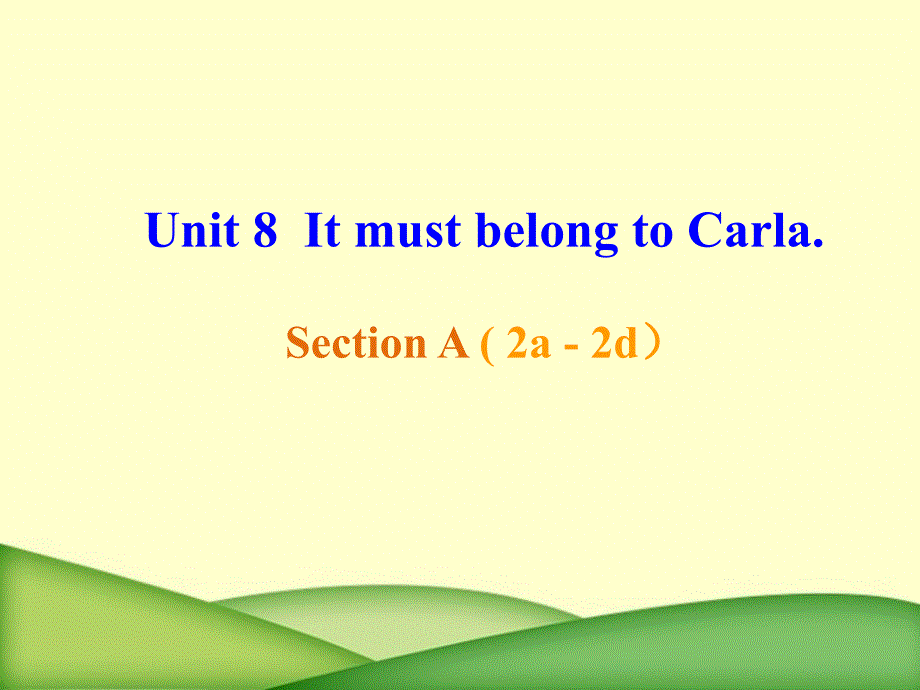 Unit 8 It must belong to Carla.

Section A ( 2a - 2d）